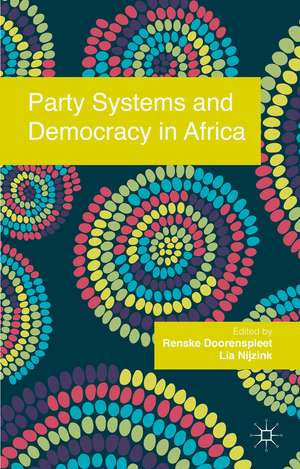 Party Systems and Democracy in Africa

Edited by
Renske Doorenspleet
Lia Nijzink